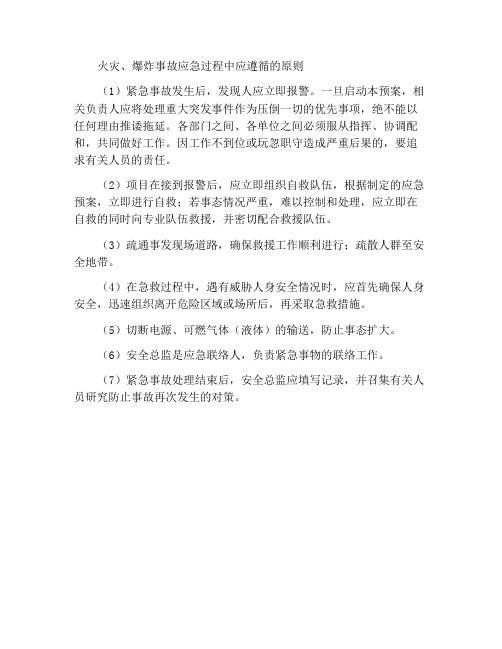 火灾、爆炸事故应急过程中应遵循的原则

（1）紧急事故发生后，发现人应立即报警。一旦启动本预案，相关负责人应将处理重大突发事件作为压倒一切的优先事项，绝不能以任何理由推诿拖延。各部门之间、各单位之间必须服从指挥、协调配和，共同做好工作。因工作不到位或玩忽职守造成严重后果的，要追求有关人员的责任。

（2）项目在接到报警后，应立即组织自救队伍，根据制定的应急预案，立即进行自救；若事态情况严重，难以控制和处理，应立即在自救的同时向专业队伍救援，并密切配合救援队伍。

（3）疏通事发现场道路，确保救援工作顺利进行；疏散人群至安全地带。

（4）在急救过程中，遇有威胁人身安全情况时，应首先确保人身安全，迅速组织离开危险区域或场所后，再采取急救措施。

（5）切断电源、可燃气体（液体）的输送，防止事态扩大。

（6）安全总监是应急联络人，负责紧急事物的联络工作。

（7）紧急事故处理结束后，安全总监应填写记录，并召集有关人员研究防止事故再次发生的对策。